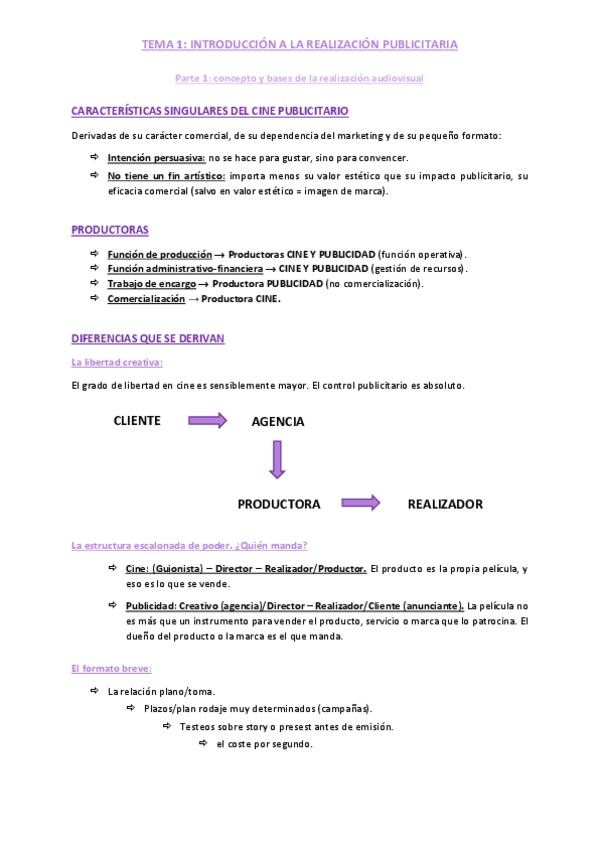 TEMA 1: INTRODUCCIÓN A LA REALIZACIÓN PUBLICITARIA

Parte 1: concepto y bases de la realización audiovisual

CARACTERÍSTICAS SINGULARES DEL CINE PUBLICITARIO

Derivadas de su carácter comercial, de su dependencia del marketing y de su pequeño formato:

⇨ Intención persuasiva: no se hace para gustar, sino para convencer.

⇨ No tiene un fin artístico: importa menos su valor estético que su impacto publicitario, su eficacia comercial (salvo en valor estético = imagen de marca).

PRODUCTORAS

⇨ Función de producción → Productoras CINE Y PUBLICIDAD (función operativa).
⇨ Función administrativo-financiera → CINE Y PUBLICIDAD (gestión de recursos).
⇨ Trabajo de encargo → Productora PUBLICIDAD (no comercialización).
⇨ Comercialización → Productora CINE.

DIFERENCIAS QUE SE DERIVAN

La libertad creativa:

El grado de libertad en cine es sensiblemente mayor. El control publicitario es absoluto.

CLIENTE

AGENCIA

PRODUCTORA

REALIZADOR

La estructura escalonada de poder. ¿Quién manda?

⇨ Cine: (Guionista) – Director – Realizador/Productor. El producto es la propia película, y eso es lo que se vende.

⇨ Publicidad: Creativo (agencia)/Director – Realizador/Cliente (anunciante). La película no es más que un instrumento para vender el producto, servicio o marca que lo patrocina. El dueño del producto o la marca es el que manda.

El formato breve:

⇨ La relación plano/toma.
⇨ Plazos/plan rodaje muy determinados (campañas).
⇨ Testeos sobre story o presest antes de emisión.
⇨ el coste por segundo.